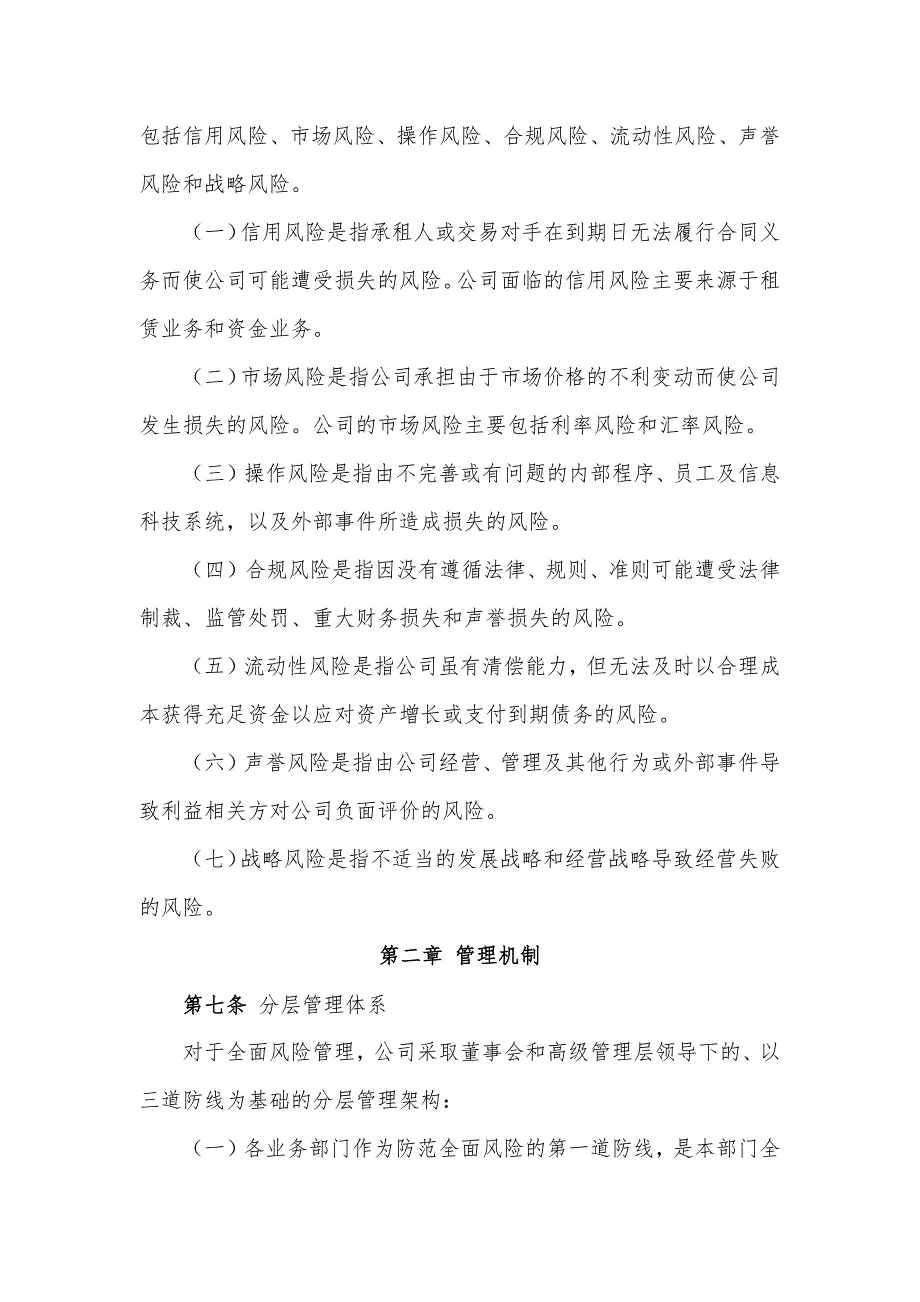 包括信用风险、市场风险、操作风险、合规风险、流动性风险、声誉风险和战略风险。

（一）信用风险是指承租人或交易对手在到期日无法履行合同义务而使公司可能遭受损失的风险。公司面临的信用风险主要来源于租赁业务和资金业务。

（二）市场风险是指公司承担由于市场价格的不利变动而使公司发生损失的风险。公司的市场风险主要包括利率风险和汇率风险。

（三）操作风险是指由不完善或有问题的内部程序、员工及信息科技系统，以及外部事件所造成损失的风险。

（四）合规风险是指因没有遵循法律、规则、准则可能遭受法律制裁、监管处罚、重大财务损失和声誉损失的风险。

（五）流动性风险是指公司虽有清偿能力，但无法及时以合理成本获得充足资金以应对资产增长或支付到期债务的风险。

（六）声誉风险是指由公司经营、管理及其他行为或外部事件导致利益相关方对公司负面评价的风险。

（七）战略风险是指不适当的发展战略和经营战略导致经营失败的风险。

第二章 管理机制

第七条 分层管理体系

对于全面风险管理，公司采取董事会和高级管理层领导下的、以三道防线为基础的分层管理架构：

（一）各业务部门作为防范全面风险的第一道防线，是本部门全